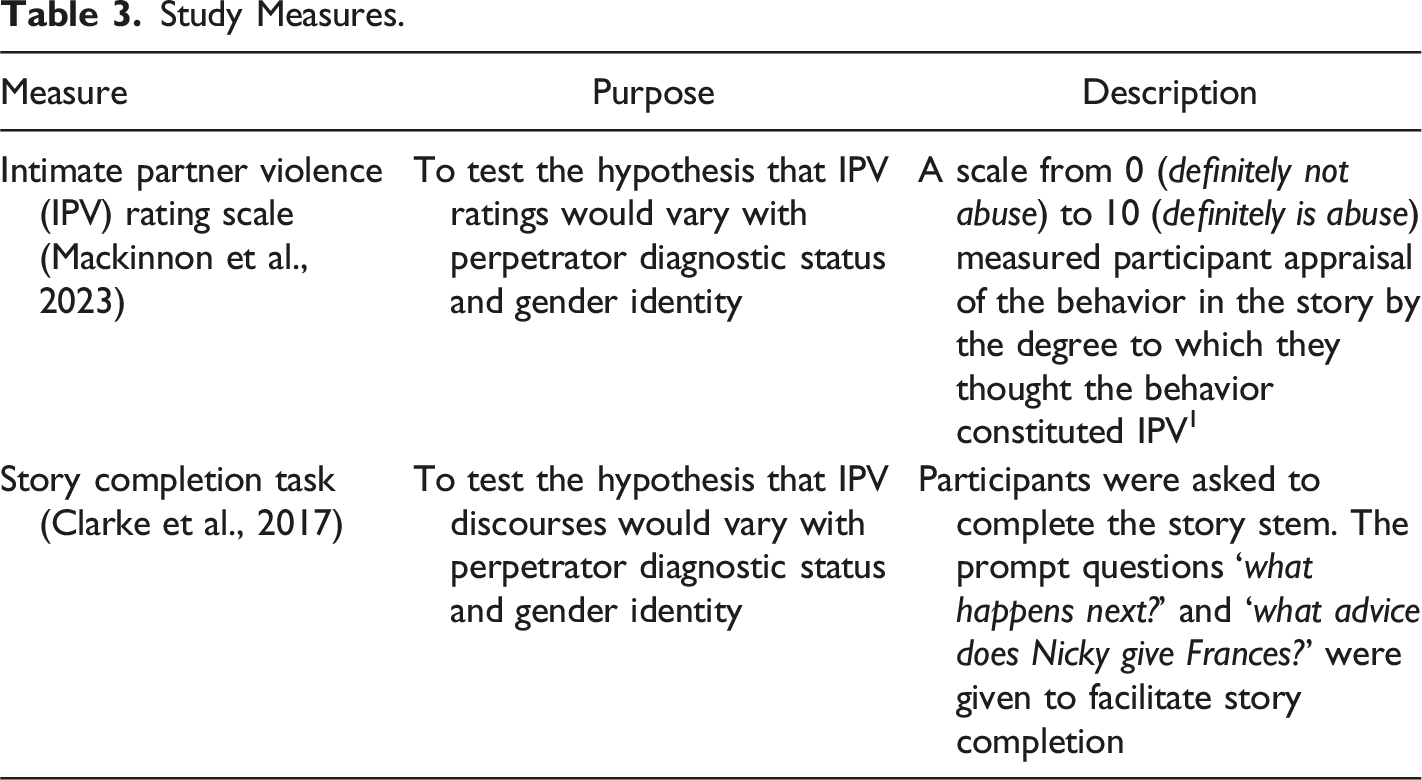 Table 3. Study Measures.

| Measure | Purpose | Description |
|---|---|---|
| Intimate partner violence (IPV) rating scale (Mackinnon et al., 2023) | To test the hypothesis that IPV ratings would vary with perpetrator diagnostic status and gender identity | A scale from 0 (definitely not abuse) to 10 (definitely is abuse) measured participant appraisal of the behavior in the story by the degree to which they thought the behavior constituted IPV$^{1}$ |
| Story completion task (Clarke et al., 2017) | To test the hypothesis that IPV discourses would vary with perpetrator diagnostic status and gender identity | Participants were asked to complete the story stem. The prompt questions 'what happens next?' and 'what advice does Nicky give Frances?' were given to facilitate story completion |